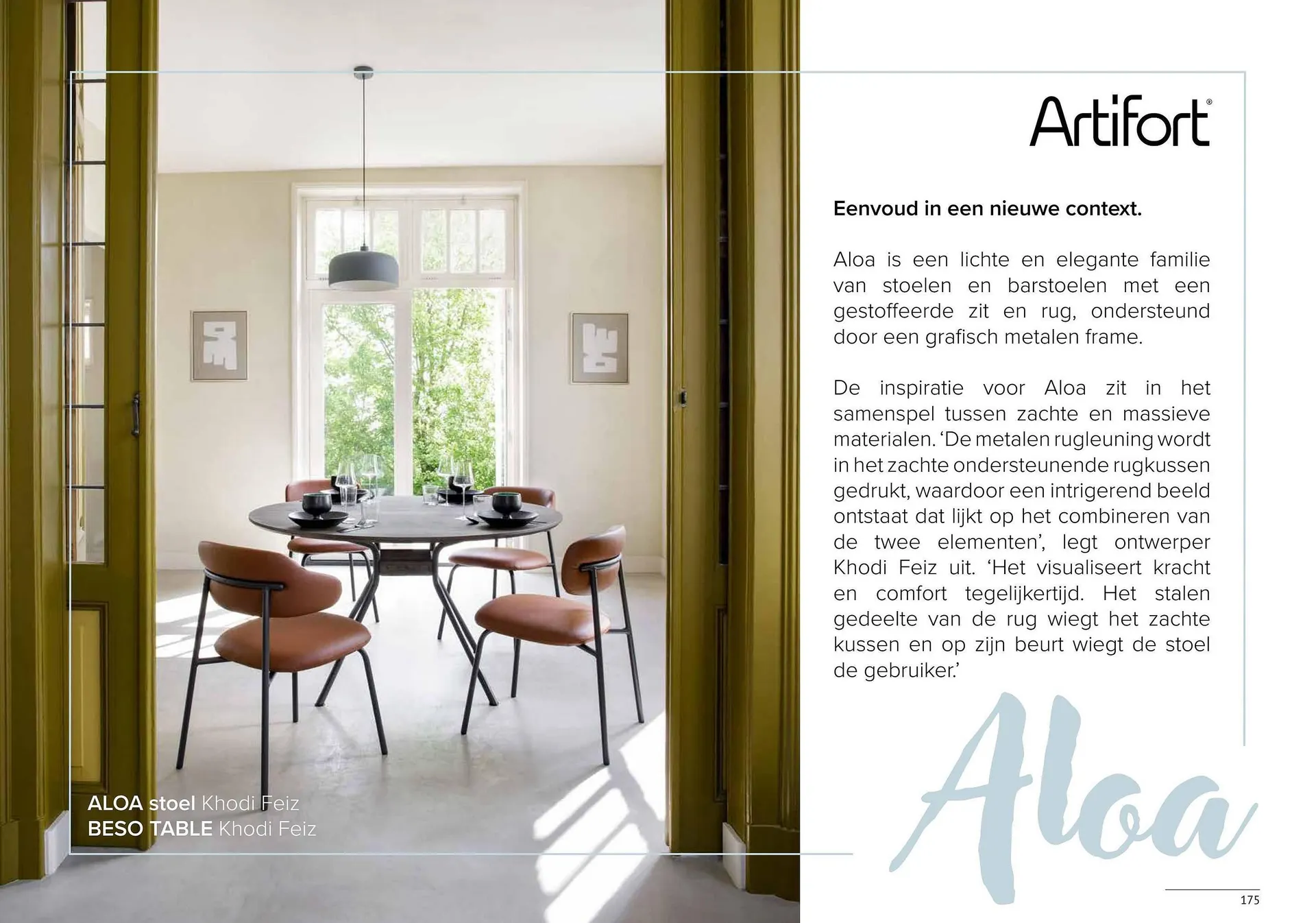 ALOA stoel Khodi Feiz
BESO TABLE Khodi Feiz

Artifort®

Eenvoud in een nieuwe context.

Aloa is een lichte en elegante familie van stoelen en barstoelen met een gestoffeerde zit en rug, ondersteund door een grafisch metalen frame.

De inspiratie voor Aloa zit in het samenspel tussen zachte en massieve materialen. 'De metalen rugleuning wordt in het zachte ondersteunende rugkussen gedrukt, waardoor een intrigerend beeld ontstaat dat lijkt op het combineren van de twee elementen', legt ontwerper Khodi Feiz uit. 'Het visualiseert kracht en comfort tegelijkertijd. Het stalen gedeelte van de rug wiegt het zachte kussen en op zijn beurt wiegt de stoel de gebruiker.'

Aloa

175